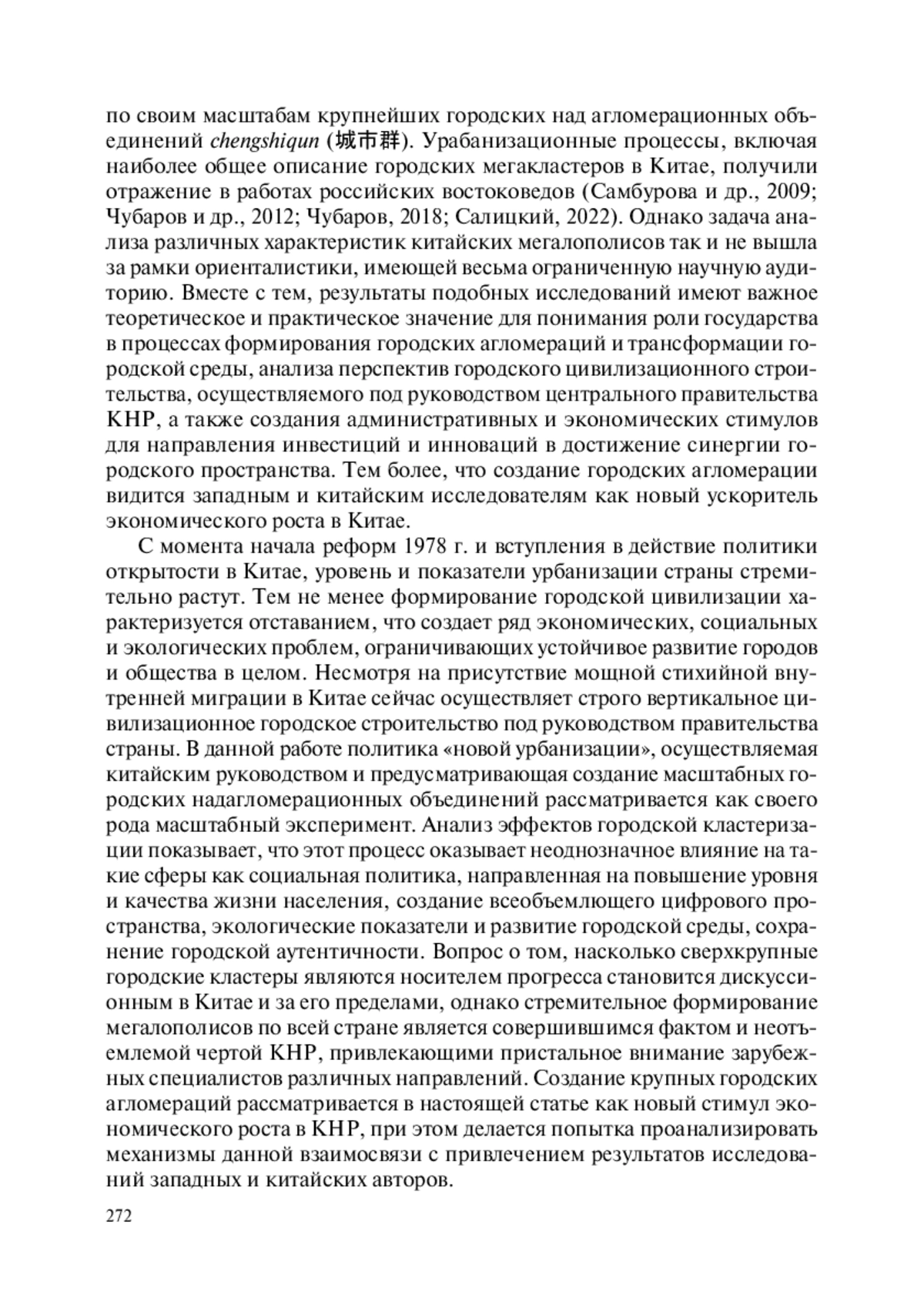 по своим масштабам крупнейших городских над агломерационных объединений chengshiqun (城市群). Урабанизационные процессы, включая наиболее общее описание городских мегакластеров в Китае, получили отражение в работах российских востоковедов (Самбурова и др., 2009; Чубаров и др., 2012; Чубаров, 2018; Салицкий, 2022). Однако задача анализа различных характеристик китайских мегалополисов так и не вышла за рамки ориенталистики, имеющей весьма ограниченную научную аудиторию. Вместе с тем, результаты подобных исследований имеют важное теоретическое и практическое значение для понимания роли государства в процессах формирования городских агломераций и трансформации городской среды, анализа перспектив городского цивилизационного строительства, осуществляемого под руководством центрального правительства КНР, а также создания административных и экономических стимулов для направления инвестиций и инноваций в достижение синергии городского пространства. Тем более, что создание городских агломерации видится западным и китайским исследователям как новый ускоритель экономического роста в Китае.

С момента начала реформ 1978 г. и вступления в действие политики открытости в Китае, уровень и показатели урбанизации страны стремительно растут. Тем не менее формирование городской цивилизации характеризуется отставанием, что создает ряд экономических, социальных и экологических проблем, ограничивающих устойчивое развитие городов и общества в целом. Несмотря на присутствие мощной стихийной внутренней миграции в Китае сейчас осуществляет строго вертикальное цивилизационное городское строительство под руководством правительства страны. В данной работе политика «новой урбанизации», осуществляемая китайским руководством и предусматривающая создание масштабных городских надагломерационных объединений рассматривается как своего рода масштабный эксперимент. Анализ эффектов городской кластеризации показывает, что этот процесс оказывает неоднозначное влияние на такие сферы как социальная политика, направленная на повышение уровня и качества жизни населения, создание всеобъемлющего цифрового пространства, экологические показатели и развитие городской среды, сохранение городской аутентичности. Вопрос о том, насколько сверхкрупные городские кластеры являются носителем прогресса становится дискуссионным в Китае и за его пределами, однако стремительное формирование мегалополисов по всей стране является совершившимся фактом и неотъемлемой чертой КНР, привлекающими пристальное внимание зарубежных специалистов различных направлений. Создание крупных городских агломераций рассматривается в настоящей статье как новый стимул экономического роста в КНР, при этом делается попытка проанализировать механизмы данной взаимосвязи с привлечением результатов исследований западных и китайских авторов.

272